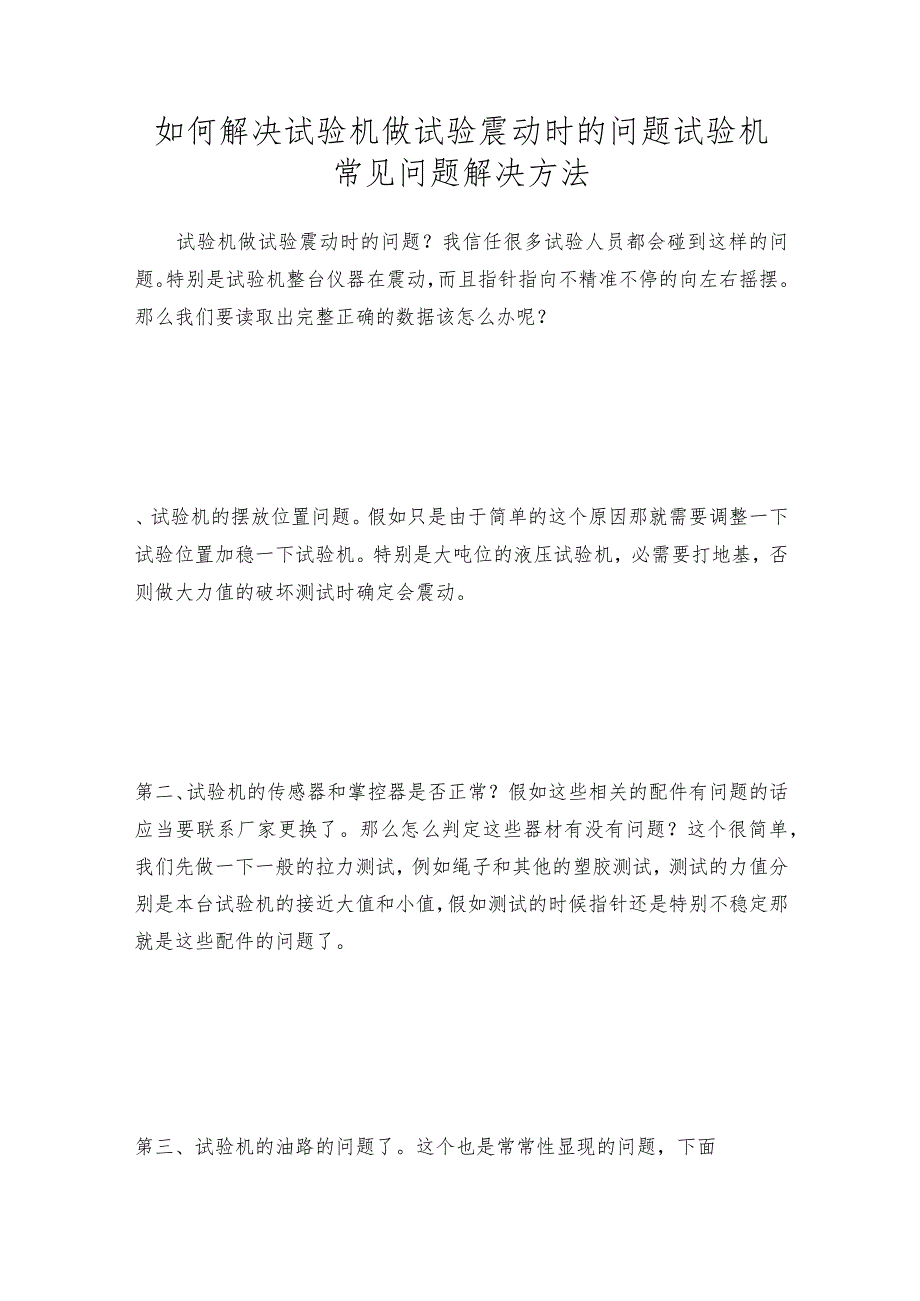 如何解决试验机做试验震动时的问题试验机常见问题解决方法

试验机做试验震动时的问题？我信任很多试验人员都会碰到这样的问题。特别是试验机整台仪器在震动，而且指针指向不精准不停的向左右摇摆。那么我们要读取出完整正确的数据该怎么办呢？

、试验机的摆放位置问题。假如只是由于简单的这个原因那就需要调整一下试验位置加稳一下试验机。特别是大吨位的液压试验机，必需要打地基，否则做大力值的破坏测试时确定会震动。

第二、试验机的传感器和掌控器是否正常？假如这些相关的配件有问题的话应当要联系厂家更换了。那么怎么判定这些器材有没有问题？这个很简单，我们先做一下一般的拉力测试，例如绳子和其他的塑胶测试，测试的力值分别是本台试验机的接近大值和小值，假如测试的时候指针还是特别不稳定那就是这些配件的问题了。

第三、试验机的油路的问题了。这个也是常常性显现的问题，下面